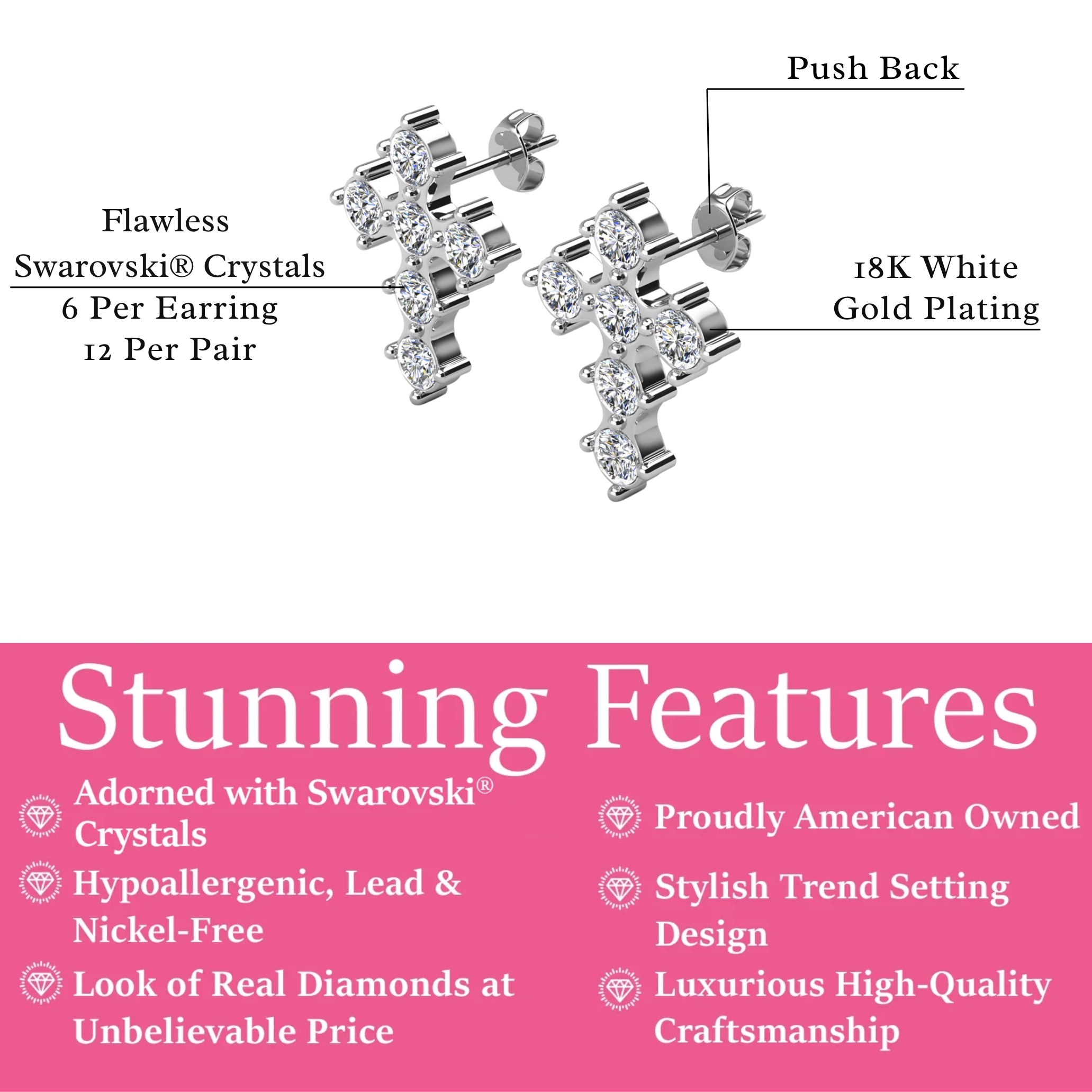 Push Back

Flawless
Swarovski® Crystals
6 Per Earring
12 Per Pair

18K White
Gold Plating

Stunning Features

Adorned with Swarovski® Crystals

Hypoallergenic, Lead & Nickel-Free

Look of Real Diamonds at Unbelievable Price

Proudly American Owned

Stylish Trend Setting Design

Luxurious High-Quality Craftsmanship